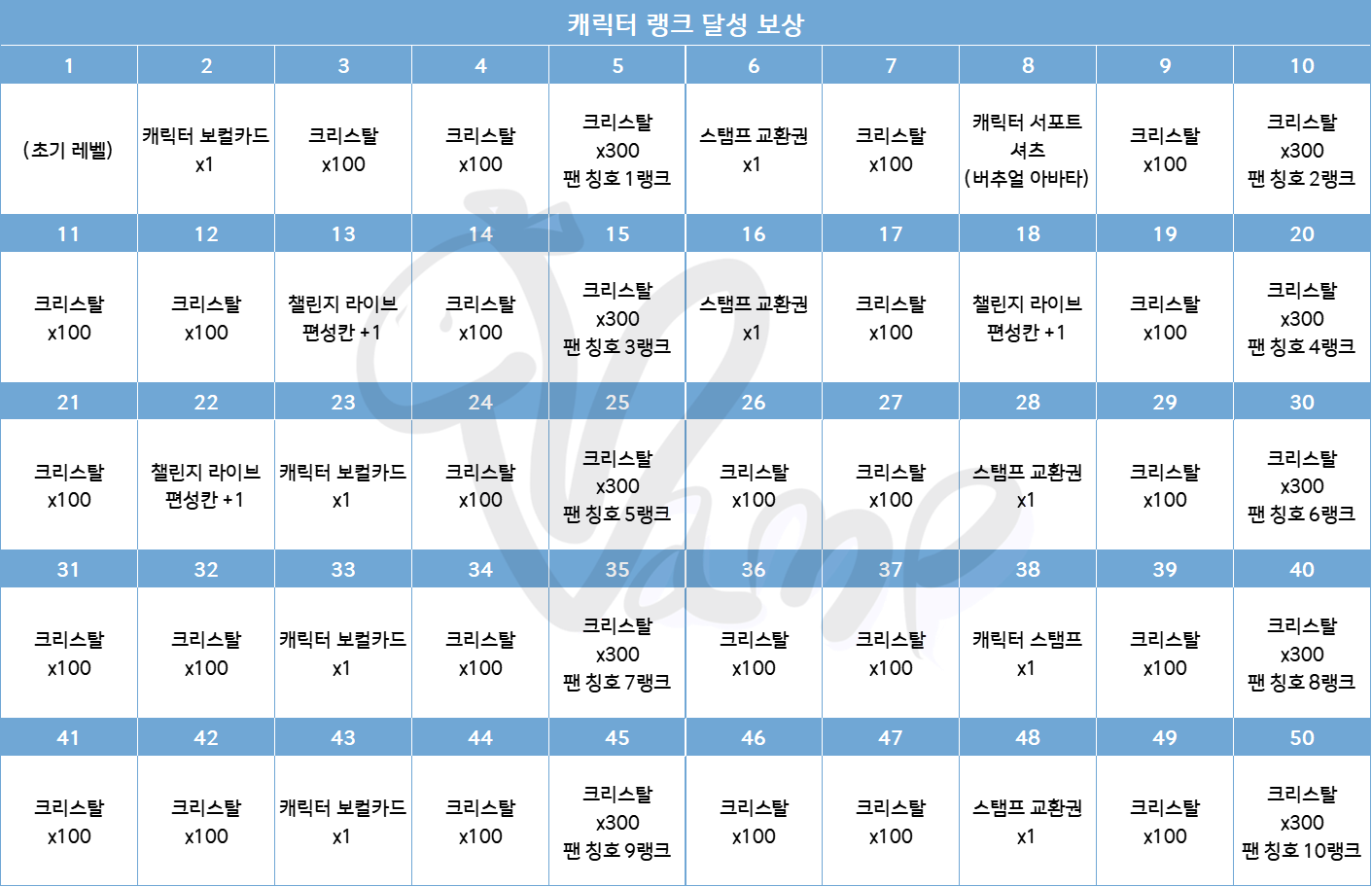 캐릭터 랭크 달성 보상

| 1 | 2 | 3 | 4 | 5 | 6 | 7 | 8 | 9 | 10 |
|---|---|---|---|---|---|---|---|---|---|
| (초기 레벨) | 캐릭터 보컬카드 x1 | 크리스탈 x100 | 크리스탈 x100 | 크리스탈 x300 팬 칭호 1랭크 | 스탬프 교환권 x1 | 크리스탈 x100 | 캐릭터 서포트 셔츠 (버추얼 아바타) | 크리스탈 x100 | 크리스탈 x300 팬 칭호 2랭크 |
| 11 | 12 | 13 | 14 | 15 | 16 | 17 | 18 | 19 | 20 |
| 크리스탈 x100 | 크리스탈 x100 | 챌린지 라이브 편성칸 +1 | 크리스탈 x100 | 크리스탈 x300 팬 칭호 3랭크 | 스탬프 교환권 x1 | 크리스탈 x100 | 챌린지 라이브 편성칸 +1 | 크리스탈 x100 | 크리스탈 x300 팬 칭호 4랭크 |
| 21 | 22 | 23 | 24 | 25 | 26 | 27 | 28 | 29 | 30 |
| 크리스탈 x100 | 챌린지 라이브 편성칸 +1 | 캐릭터 보컬카드 x1 | 크리스탈 x100 | 크리스탈 x300 팬 칭호 5랭크 | 크리스탈 x100 | 크리스탈 x100 | 스탬프 교환권 x1 | 크리스탈 x100 | 크리스탈 x300 팬 칭호 6랭크 |
| 31 | 32 | 33 | 34 | 35 | 36 | 37 | 38 | 39 | 40 |
| 크리스탈 x100 | 크리스탈 x100 | 캐릭터 보컬카드 x1 | 크리스탈 x100 | 크리스탈 x300 팬 칭호 7랭크 | 크리스탈 x100 | 크리스탈 x100 | 캐릭터 스탬프 x1 | 크리스탈 x100 | 크리스탈 x300 팬 칭호 8랭크 |
| 41 | 42 | 43 | 44 | 45 | 46 | 47 | 48 | 49 | 50 |
| 크리스탈 x100 | 크리스탈 x100 | 캐릭터 보컬카드 x1 | 크리스탈 x100 | 크리스탈 x300 팬 칭호 9랭크 | 크리스탈 x100 | 크리스탈 x100 | 스탬프 교환권 x1 | 크리스탈 x100 | 크리스탈 x300 팬 칭호 10랭크 |